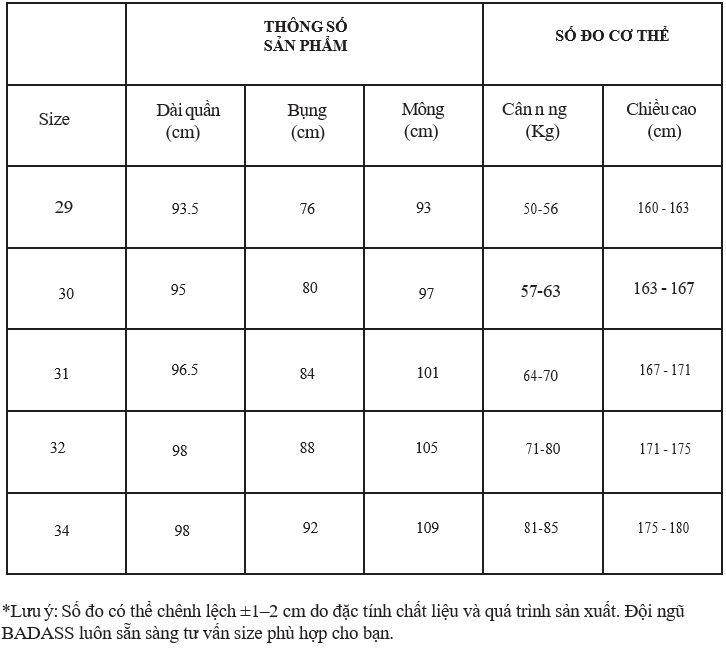 | | THÔNG SỐ SẢN PHẨM | | | SỐ ĐO CƠ THỂ | |
|---|---|---|---|---|---|
| Size | Dài quần (cm) | Bụng (cm) | Mông (cm) | Cân n ng (Kg) | Chiều cao (cm) |
| 29 | 93.5 | 76 | 93 | 50-56 | 160 - 163 |
| 30 | 95 | 80 | 97 | 57-63 | 163 - 167 |
| 31 | 96.5 | 84 | 101 | 64-70 | 167 - 171 |
| 32 | 98 | 88 | 105 | 71-80 | 171 - 175 |
| 34 | 98 | 92 | 109 | 81-85 | 175 - 180 |

*Lưu ý: Số đo có thể chênh lệch ±1–2 cm do đặc tính chất liệu và quá trình sản xuất. Đội ngũ BADASS luôn sẵn sàng tư vấn size phù hợp cho bạn.